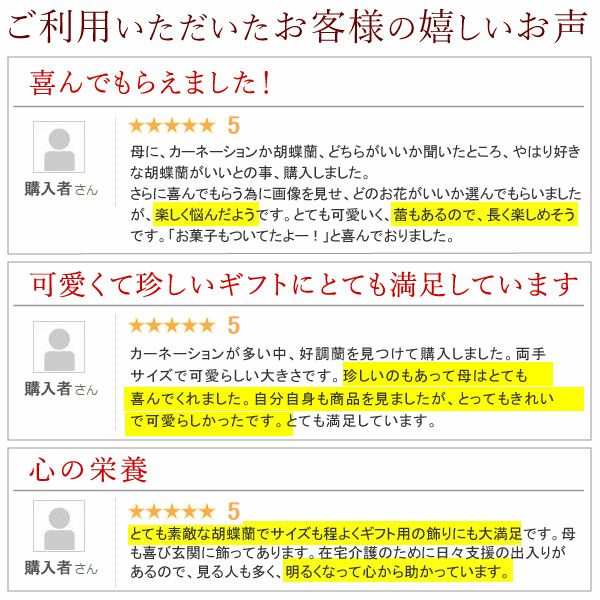 ご利用いただいたお客様の嬉しいお声

喜んでもらえました！

購入者さん

★★★★★ 5

母に、カーネーションか胡蝶蘭、どちらがいいか聞いたところ、やはり好きな胡蝶蘭がいいとの事、購入しました。
さらに喜んでもらう為に画像を見せ、どのお花がいいか選んでもらいましたが、楽しく悩んだようです。とても可愛いく、蕾もあるので、長く楽しめそうです。「お菓子もついてたよー！」と喜んでおりました。

可愛くて珍しいギフトにとても満足しています

購入者さん

★★★★★ 5

カーネーションが多い中、好調蘭を見つけて購入しました。両手サイズで可愛らしい大きさです。珍しいのもあって母はとても喜んでくれました。自分自身も商品を見ましたが、とってもきれいで可愛らしかったです。とても満足しています。

心の栄養

購入者さん

★★★★★ 5

とても素敵な胡蝶蘭でサイズも程よくギフト用の飾りにも大満足です。母も喜び玄関に飾ってあります。在宅介護のために日々支援の出入りがあるので、見る人も多く、明るくなって心から助かっています。